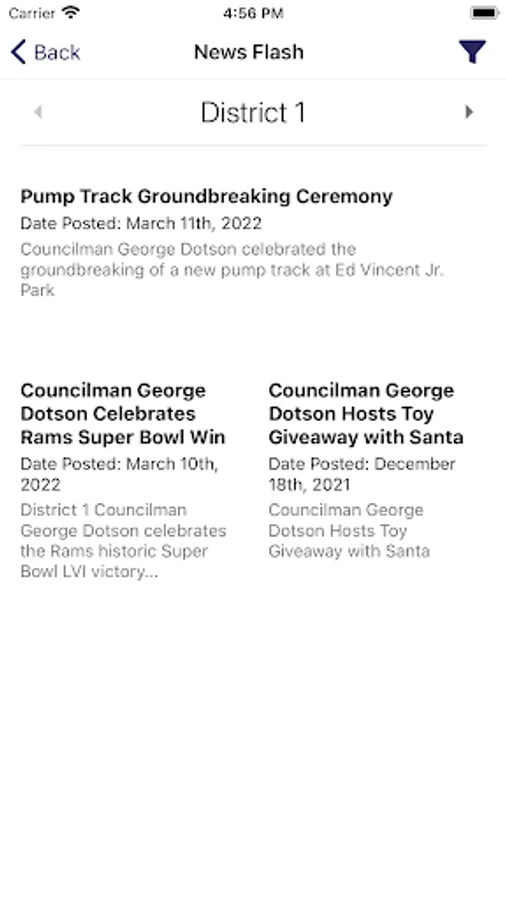 Carrier 4:56 PM

Back News Flash

District 1

Pump Track Groundbreaking Ceremony
Date Posted: March 11th, 2022
Councilman George Dotson celebrated the groundbreaking of a new pump track at Ed Vincent Jr. Park

Councilman George Dotson Celebrates Rams Super Bowl Win
Date Posted: March 10th, 2022
District 1 Councilman George Dotson celebrates the Rams historic Super Bowl LVI victory...

Councilman George Dotson Hosts Toy Giveaway with Santa
Date Posted: December 18th, 2021
Councilman George Dotson Hosts Toy Giveaway with Santa